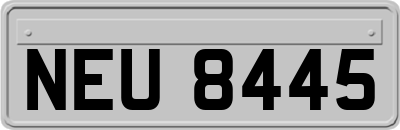 NEU 8445